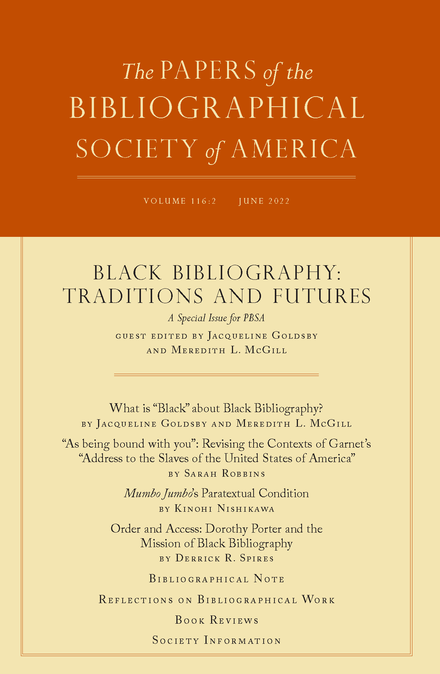 The PAPERS of the BIBLIOGRAPHICAL SOCIETY of AMERICA

VOLUME 116:2 JUNE 2022

BLACK BIBLIOGRAPHY: TRADITIONS AND FUTURES

A Special Issue for PBSA

GUEST EDITED BY JACQUELINE GOLDSBY AND MEREDITH L. MCGILL

What is "Black" about Black Bibliography?
BY JACQUELINE GOLDSBY AND MEREDITH L. MCGILL

"As being bound with you": Revising the Contexts of Garnet's "Address to the Slaves of the United States of America"
BY SARAH ROBBINS

Mumbo Jumbo's Paratextual Condition
BY KINOHI NISHIKAWA

Order and Access: Dorothy Porter and the Mission of Black Bibliography
BY DERRICK R. SPIRES

BIBLIOGRAPHICAL NOTE

REFLECTIONS ON BIBLIOGRAPHICAL WORK

BOOK REVIEWS

SOCIETY INFORMATION